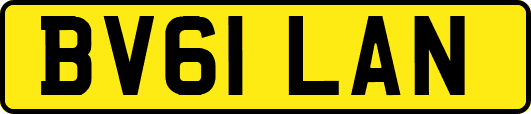 BV61 LAN